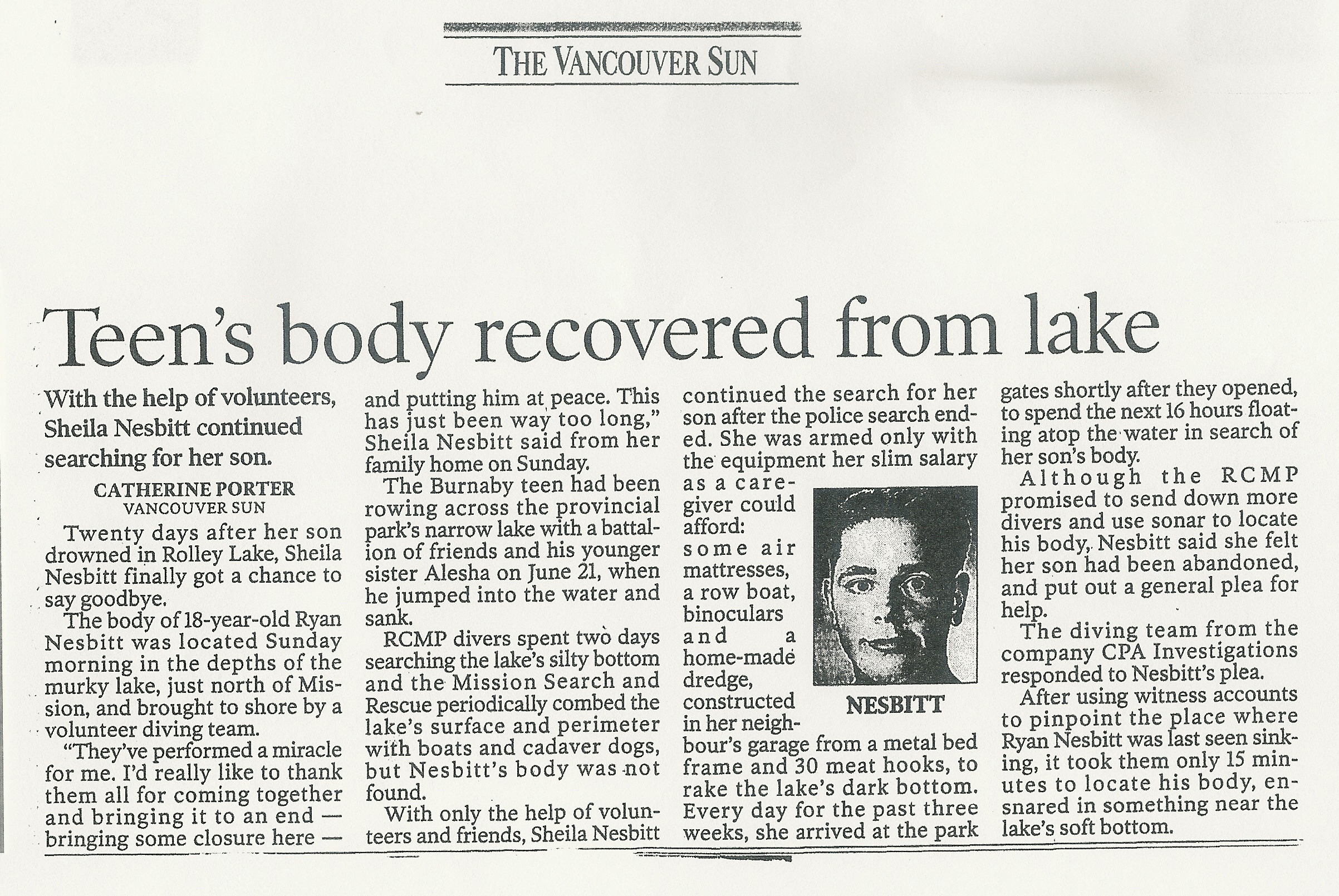 THE VANCOUVER SUN

Teen's body recovered from lake

With the help of volunteers, Sheila Nesbitt continued searching for her son.

CATHERINE PORTER
VANCOUVER SUN

Twenty days after her son drowned in Rolley Lake, Sheila Nesbitt finally got a chance to say goodbye.

The body of 18-year-old Ryan Nesbitt was located Sunday morning in the depths of the murky lake, just north of Mission, and brought to shore by a volunteer diving team.

"They've performed a miracle for me. I'd really like to thank them all for coming together and bringing it to an end — bringing some closure here — and putting him at peace. This has just been way too long," Sheila Nesbitt said from her family home on Sunday.

The Burnaby teen had been rowing across the provincial park's narrow lake with a battalion of friends and his younger sister Alesha on June 21, when he jumped into the water and sank.

RCMP divers spent two days searching the lake's silty bottom and the Mission Search and Rescue periodically combed the lake's surface and perimeter with boats and cadaver dogs, but Nesbitt's body was not found.

With only the help of volunteers and friends, Sheila Nesbitt continued the search for her son after the police search ended. She was armed only with the equipment her slim salary as a caregiver could afford: some air mattresses, a row boat, binoculars and a home-made dredge, constructed in her neighbour's garage from a metal bed frame and 30 meat hooks, to rake the lake's dark bottom. Every day for the past three weeks, she arrived at the park gates shortly after they opened, to spend the next 16 hours floating atop the water in search of her son's body.

NESBITT

Although the RCMP promised to send down more divers and use sonar to locate his body, Nesbitt said she felt her son had been abandoned, and put out a general plea for help.

The diving team from the company CPA Investigations responded to Nesbitt's plea.

After using witness accounts to pinpoint the place where Ryan Nesbitt was last seen sinking, it took them only 15 minutes to locate his body, ensnared in something near the lake's soft bottom.